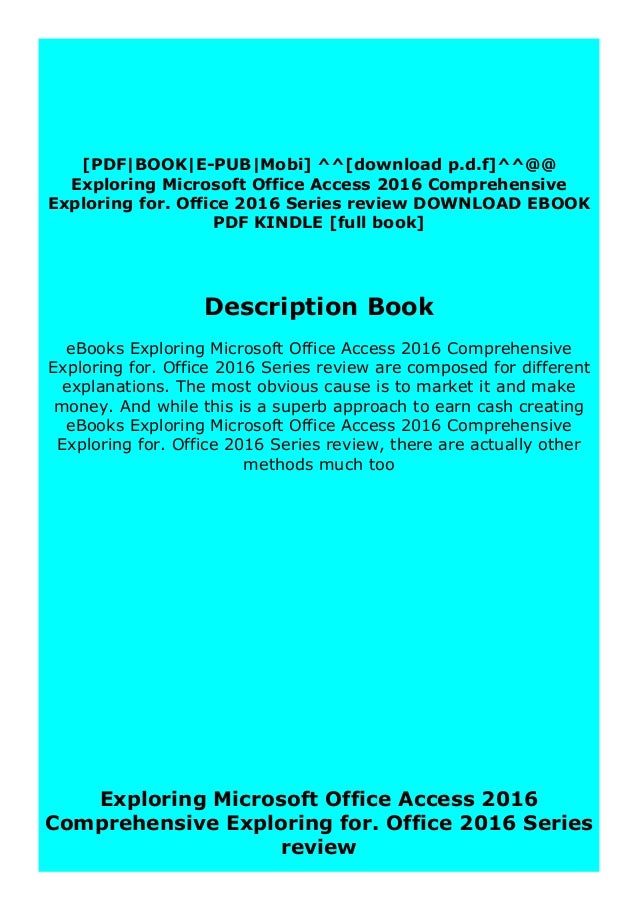 [PDF|BOOK|E-PUB|Mobi] ^^[download p.d.f]^^@@ Exploring Microsoft Office Access 2016 Comprehensive Exploring for. Office 2016 Series review DOWNLOAD EBOOK PDF KINDLE [full book]

Description Book

eBooks Exploring Microsoft Office Access 2016 Comprehensive Exploring for. Office 2016 Series review are composed for different explanations. The most obvious cause is to market it and make money. And while this is a superb approach to earn cash creating eBooks Exploring Microsoft Office Access 2016 Comprehensive Exploring for. Office 2016 Series review, there are actually other methods much too

Exploring Microsoft Office Access 2016 Comprehensive Exploring for. Office 2016 Series review